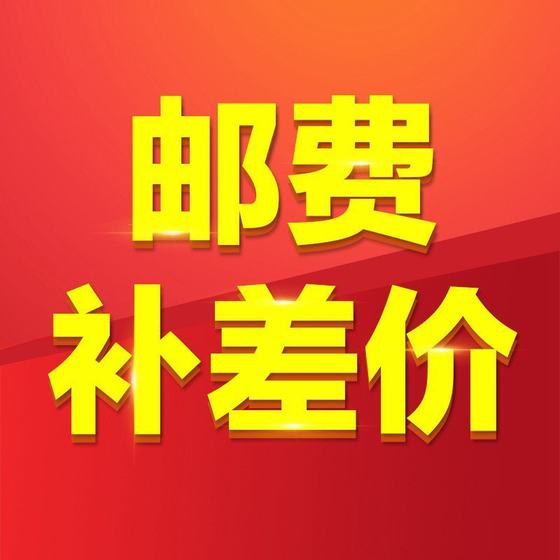 邮费
补差价